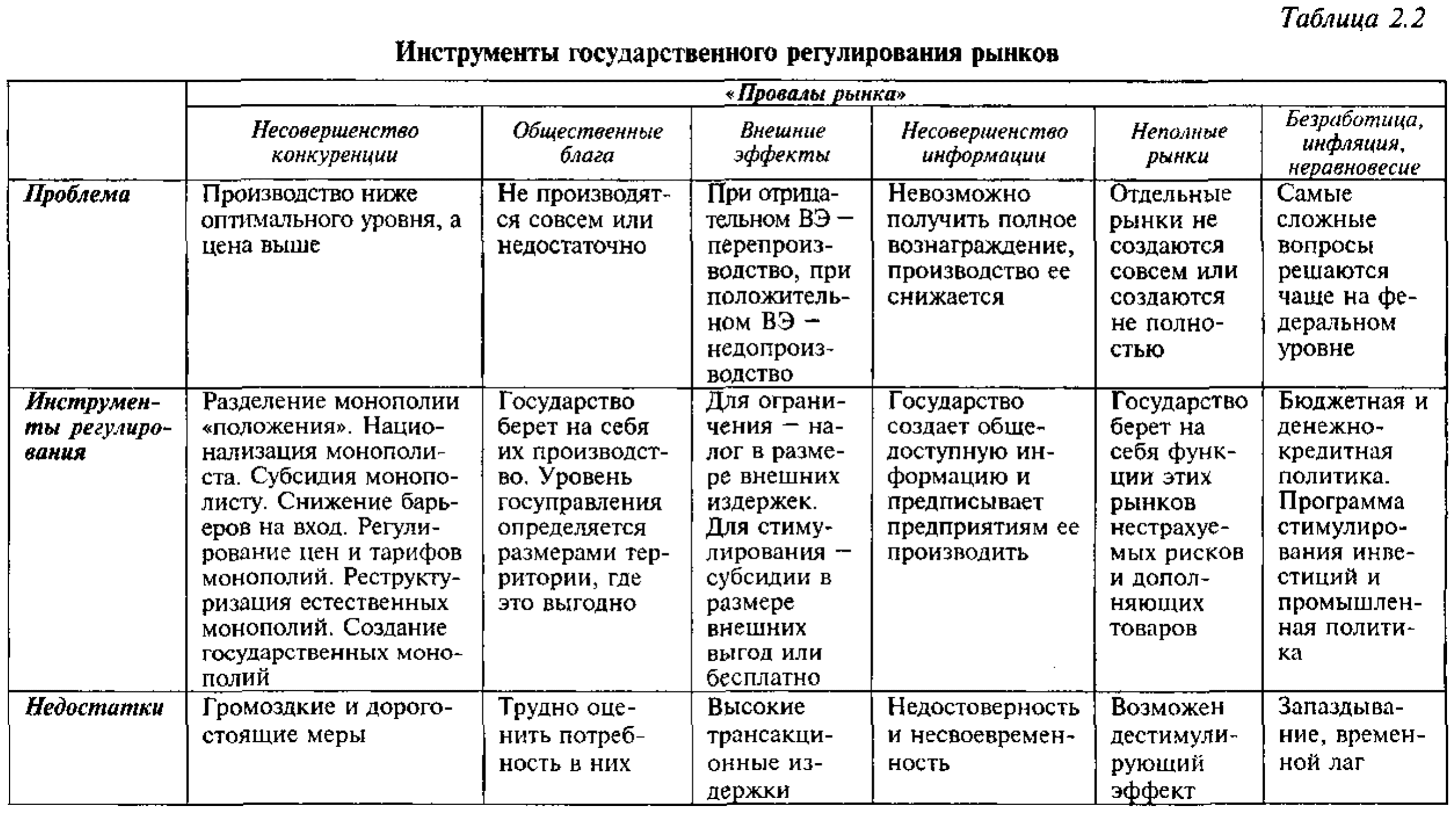 Таблица 2.2

Инструменты государственного регулирования рынков

| | «Провалы рынка» | | | | | |
|---|---|---|---|---|---|---|
| | Несовершенство конкуренции | Общественные блага | Внешние эффекты | Несовершенство информации | Неполные рынки | Безработица, инфляция, неравновесие |
| Проблема | Производство ниже оптимального уровня, а цена выше | Не производятся совсем или недостаточно | При отрицательном ВЭ — перепроизводство, при положительном ВЭ — недопроизводство | Невозможно получить полное вознаграждение, производство ее снижается | Отдельные рынки не создаются совсем или создаются не полностью | Самые сложные вопросы решаются чаще на федеральном уровне |
| Инструменты регулирования | Разделение монополии «положения». Национализация монополиста. Субсидия монополисту. Снижение барьеров на вход. Регулирование цен и тарифов монополий. Реструктуризация естественных монополий. Создание государственных монополий | Государство берет на себя их производство. Уровень госуправления определяется размерами территории, где это выгодно | Для ограничения — налог в размере внешних издержек. Для стимулирования — субсидии в размере внешних выгод или бесплатно | Государство создает общедоступную информацию и предписывает предприятиям ее производить | Государство берет на себя функции этих рынков нестрахуемых рисков и дополняющих товаров | Бюджетная и денежно-кредитная политика. Программа стимулирования инвестиций и промышленная политика |
| Недостатки | Громоздкие и дорогостоящие меры | Трудно оценить потребность в них | Высокие трансакционные издержки | Недостоверность и несвоевременность | Возможен дестимулирующий эффект | Запаздывание, временной лаг |